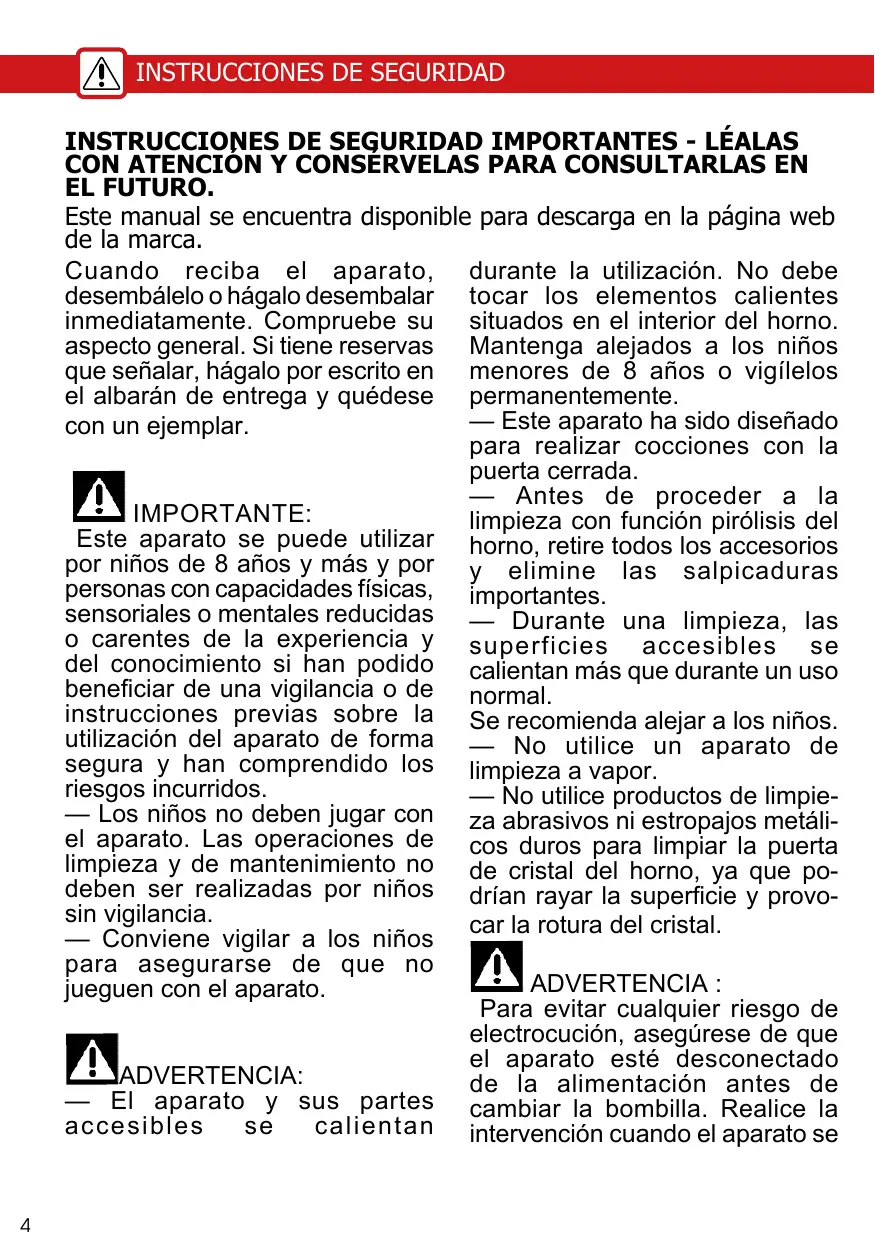 INSTRUCCIONES DE SEGURIDAD

INSTRUCCIONES DE SEGURIDAD IMPORTANTES - LÉALAS CON ATENCIÓN Y CONSÉRVELAS PARA CONSULTARLAS EN EL FUTURO.

Este manual se encuentra disponible para descarga en la página web de la marca.

Cuando reciba el aparato, desembálelo o hágalo desembalar inmediatamente. Compruebe su aspecto general. Si tiene reservas que señalar, hágalo por escrito en el albarán de entrega y quédese con un ejemplar.

IMPORTANTE:
Este aparato se puede utilizar por niños de 8 años y más y por personas con capacidades físicas, sensoriales o mentales reducidas o carentes de la experiencia y del conocimiento si han podido beneficiar de una vigilancia o de instrucciones previas sobre la utilización del aparato de forma segura y han comprendido los riesgos incurridos.
— Los niños no deben jugar con el aparato. Las operaciones de limpieza y de mantenimiento no deben ser realizadas por niños sin vigilancia.
— Conviene vigilar a los niños para asegurarse de que no jueguen con el aparato.

ADVERTENCIA:
— El aparato y sus partes accesibles se calientan durante la utilización. No debe tocar los elementos calientes situados en el interior del horno. Mantenga alejados a los niños menores de 8 años o vigílelos permanentemente.
— Este aparato ha sido diseñado para realizar cocciones con la puerta cerrada.
— Antes de proceder a la limpieza con función pirólisis del horno, retire todos los accesorios y elimine las salpicaduras importantes.
— Durante una limpieza, las superficies accesibles se calientan más que durante un uso normal.
Se recomienda alejar a los niños.
— No utilice un aparato de limpieza a vapor.
— No utilice productos de limpieza abrasivos ni estropajos metálicos duros para limpiar la puerta de cristal del horno, ya que podrían rayar la superficie y provocar la rotura del cristal.

ADVERTENCIA :
Para evitar cualquier riesgo de electrocución, asegúrese de que el aparato esté desconectado de la alimentación antes de cambiar la bombilla. Realice la intervención cuando el aparato se

4